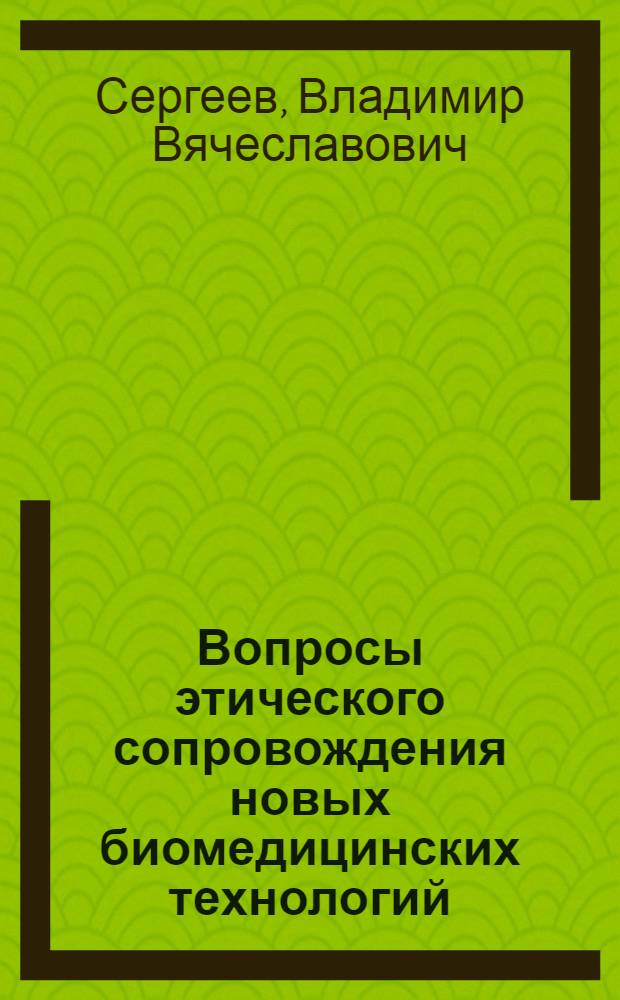 Сергеев, Владимир Вячеславович

Вопросы этического сопровождения новых биомедицинских технологий